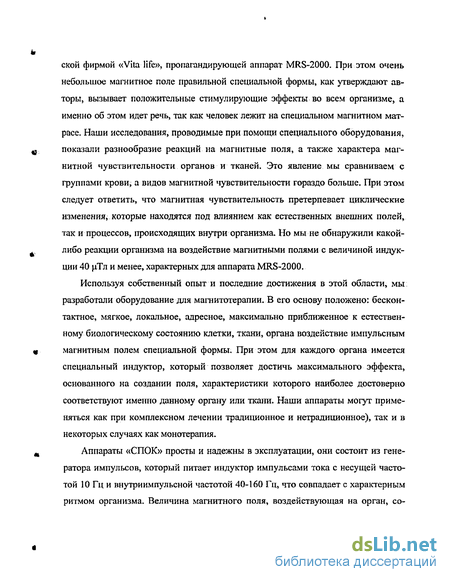 ской фирмой «Vita life», пропагандирующей аппарат MRS-2000. При этом очень небольшое магнитное поле правильной специальной формы, как утверждают авторы, вызывает положительные стимулирующие эффекты во всем организме, а именно об этом идет речь, так как человек лежит на специальном магнитном матрасе. Наши исследования, проводимые при помощи специального оборудования, показали разнообразие реакций на магнитные поля, а также характера магнитной чувствительности органов и тканей. Это явление мы сравниваем с группами крови, а видов магнитной чувствительности гораздо больше. При этом следует ответить, что магнитная чувствительность претерпевает циклические изменения, которые находятся под влиянием как естественных внешних полей, так и процессов, происходящих внутри организма. Но мы не обнаружили какой-либо реакции организма на воздействие магнитными полями с величиной индукции 40 μТл и менее, характерных для аппарата MRS-2000.

Используя собственный опыт и последние достижения в этой области, мы разработали оборудование для магнитотерапии. В его основу положено: бесконтактное, мягкое, локальное, адресное, максимально приближенное к естественному биологическому состоянию клетки, ткани, органа воздействие импульсным магнитным полем специальной формы. При этом для каждого органа имеется специальный индуктор, который позволяет достичь максимального эффекта, основанного на создании поля, характеристики которого наиболее достоверно соответствуют именно данному органу или ткани. Наши аппараты могут применяться как при комплексном лечении традиционное и нетрадиционное), так и в некоторых случаях как монотерапия.

Аппараты «СПОК» просты и надежны в эксплуатации, они состоит из генератора импульсов, который питает индуктор импульсами тока с несущей частотой 10 Гц и внутриимпульсной частотой 40-160 Гц, что совпадает с характерным ритмом организма. Величина магнитного поля, воздействующая на орган, со-

dsLib.net
библиотека диссертаций